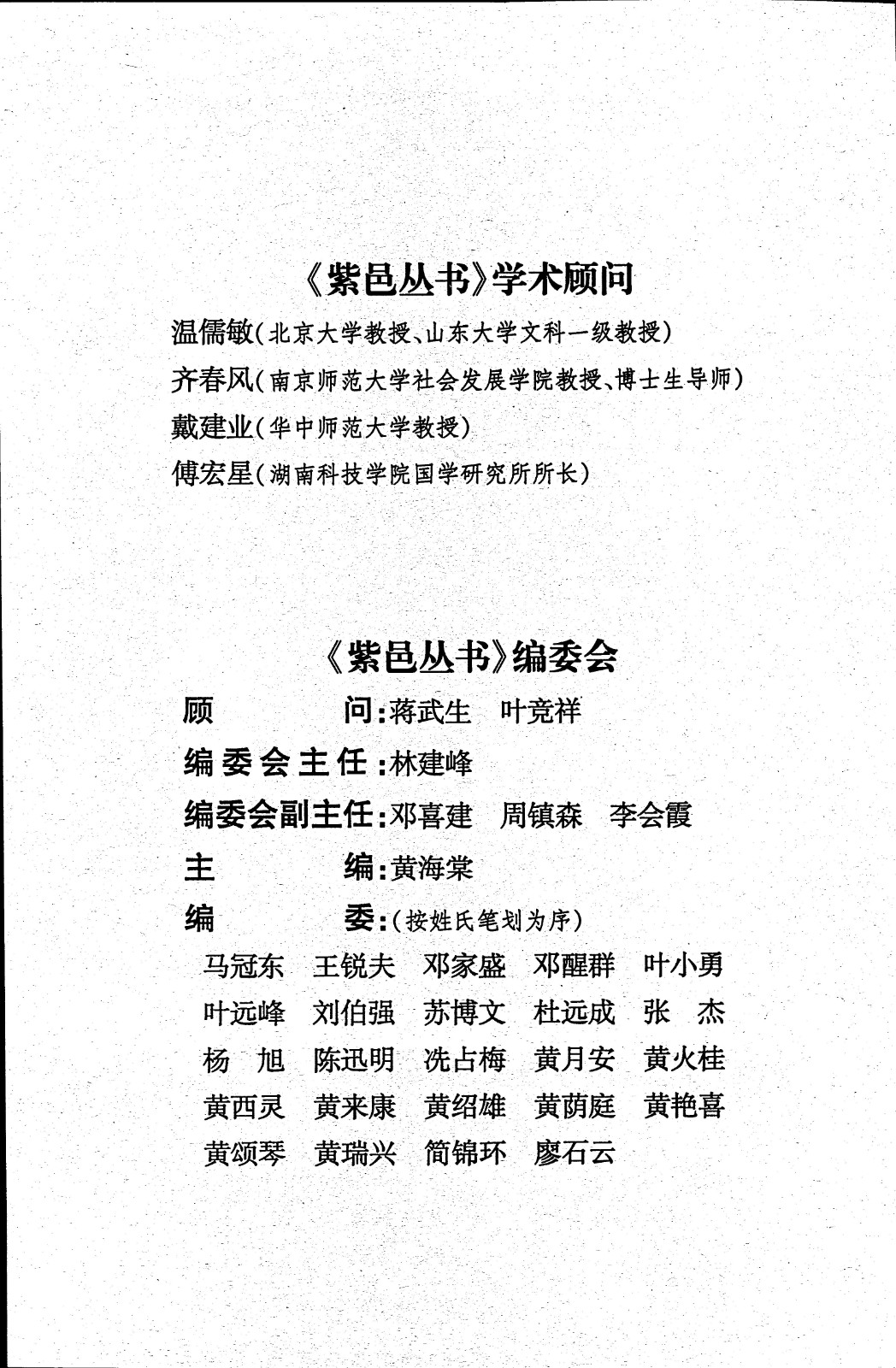 《紫邑丛书》学术顾问

温儒敏（北京大学教授、山东大学文科一级教授）
齐春风（南京师范大学社会发展学院教授、博士生导师）
戴建业（华中师范大学教授）
傅宏星（湖南科技学院国学研究所所长）

《紫邑丛书》编委会

顾　　问：蒋武生　叶竞祥
编委会主任：林建峰
编委会副主任：邓喜建　周镇森　李会霞
主　　编：黄海棠
编　　委：（按姓氏笔划为序）

马冠东　王锐夫　邓家盛　邓醒群　叶小勇
叶远峰　刘伯强　苏博文　杜远成　张　杰
杨　旭　陈迅明　冼占梅　黄月安　黄火桂
黄西灵　黄来康　黄绍雄　黄荫庭　黄艳喜
黄颂琴　黄瑞兴　简锦环　廖石云